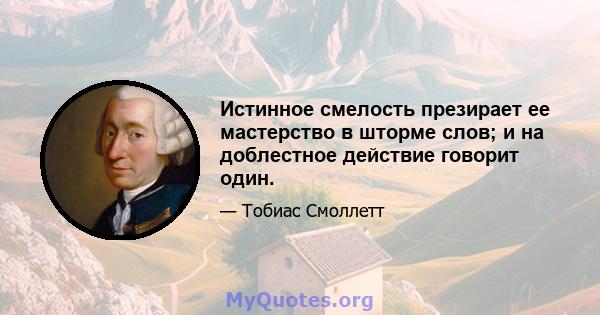 Истинное смелость презирает ее мастерство в шторме слов; и на доблестное действие говорит один.

— Тобиас Смоллетт

MyQuotes.org